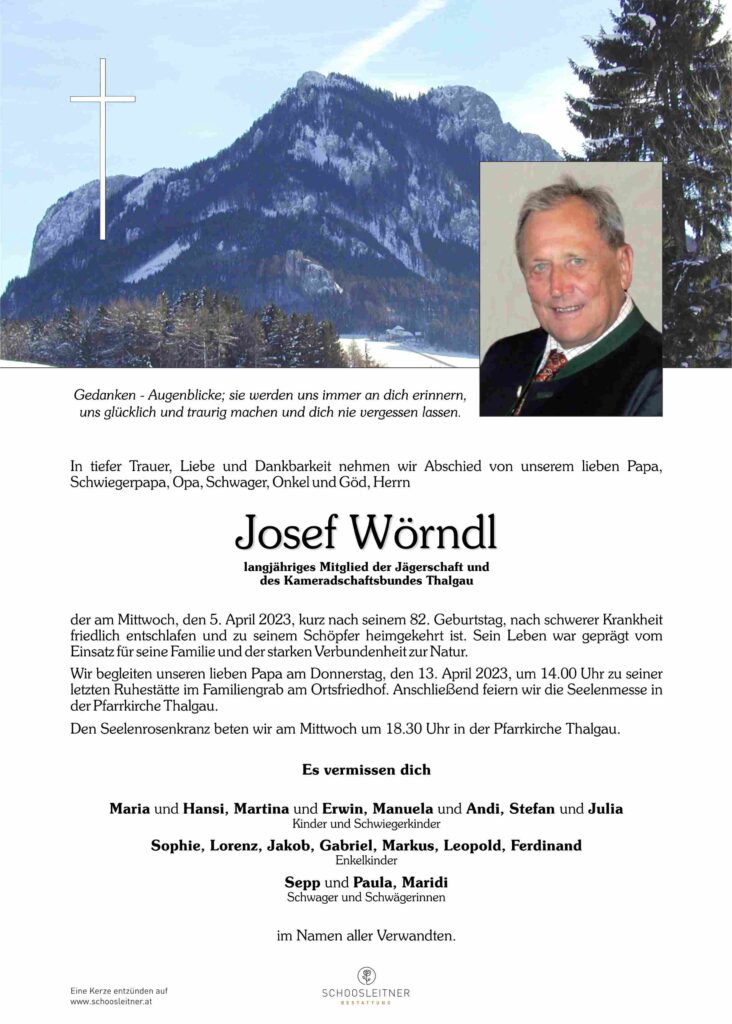 Gedanken - Augenblicke; sie werden uns immer an dich erinnern, uns glücklich und traurig machen und dich nie vergessen lassen.

In tiefer Trauer, Liebe und Dankbarkeit nehmen wir Abschied von unserem lieben Papa, Schwiegerpapa, Opa, Schwager, Onkel und Göd, Herrn

Josef Wörndl

langjähriges Mitglied der Jägerschaft und des Kameradschaftsbundes Thalgau

der am Mittwoch, den 5. April 2023, kurz nach seinem 82. Geburtstag, nach schwerer Krankheit friedlich entschlafen und zu seinem Schöpfer heimgekehrt ist. Sein Leben war geprägt vom Einsatz für seine Familie und der starken Verbundenheit zur Natur.

Wir begleiten unseren lieben Papa am Donnerstag, den 13. April 2023, um 14.00 Uhr zu seiner letzten Ruhestätte im Familiengrab am Ortsfriedhof. Anschließend feiern wir die Seelenmesse in der Pfarrkirche Thalgau.

Den Seelenrosenkranz beten wir am Mittwoch um 18.30 Uhr in der Pfarrkirche Thalgau.

Es vermissen dich

Maria und Hansi, Martina und Erwin, Manuela und Andi, Stefan und Julia
Kinder und Schwiegerkinder

Sophie, Lorenz, Jakob, Gabriel, Markus, Leopold, Ferdinand
Enkelkinder

Sepp und Paula, Maridi
Schwager und Schwägerinnen

im Namen aller Verwandten.

Eine Kerze entzünden auf www.schoosleitner.at

SCHOOSLEITNER
BESTATTUNG